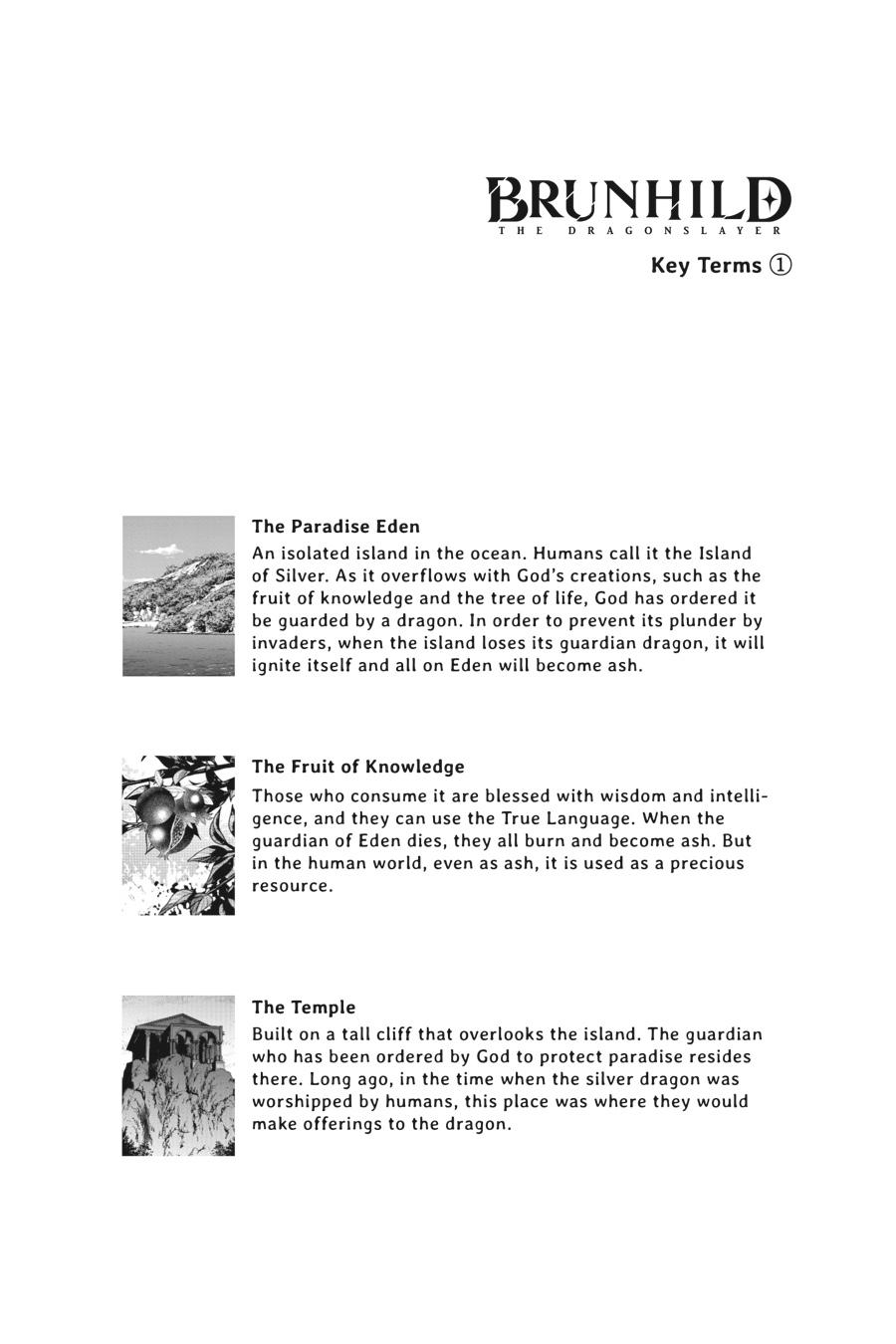 BRUNHILD
THE DRAGONSLAYER

Key Terms ①

The Paradise Eden
An isolated island in the ocean. Humans call it the Island of Silver. As it overflows with God's creations, such as the fruit of knowledge and the tree of life, God has ordered it be guarded by a dragon. In order to prevent its plunder by invaders, when the island loses its guardian dragon, it will ignite itself and all on Eden will become ash.

The Fruit of Knowledge
Those who consume it are blessed with wisdom and intelligence, and they can use the True Language. When the guardian of Eden dies, they all burn and become ash. But in the human world, even as ash, it is used as a precious resource.

The Temple
Built on a tall cliff that overlooks the island. The guardian who has been ordered by God to protect paradise resides there. Long ago, in the time when the silver dragon was worshipped by humans, this place was where they would make offerings to the dragon.